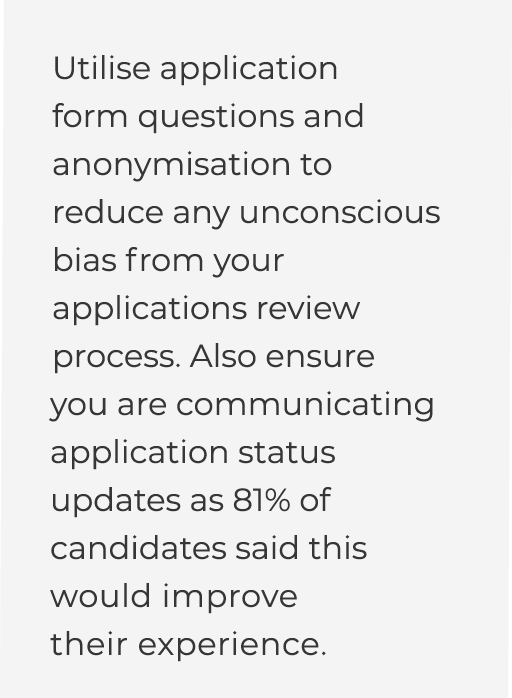 Utilise application form questions and anonymisation to reduce any unconscious bias from your applications review process. Also ensure you are communicating application status updates as 81% of candidates said this would improve their experience.